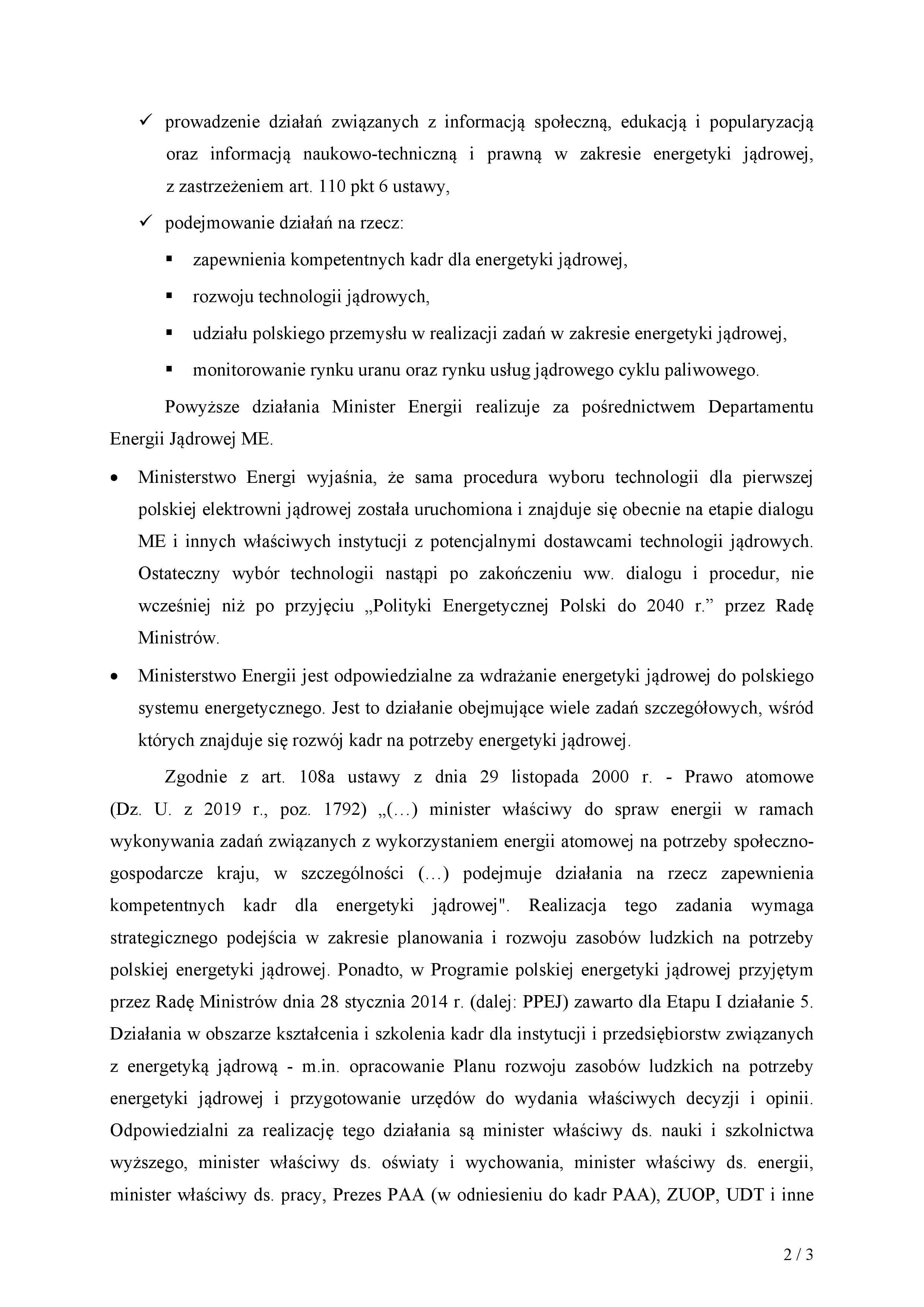 ✓ prowadzenie działań związanych z informacją społeczną, edukacją i popularyzacją oraz informacją naukowo-techniczną i prawną w zakresie energetyki jądrowej, z zastrzeżeniem art. 110 pkt 6 ustawy,

✓ podejmowanie działań na rzecz:

▪ zapewnienia kompetentnych kadr dla energetyki jądrowej,

▪ rozwoju technologii jądrowych,

▪ udziału polskiego przemysłu w realizacji zadań w zakresie energetyki jądrowej,

▪ monitorowanie rynku uranu oraz rynku usług jądrowego cyklu paliwowego.

Powyższe działania Minister Energii realizuje za pośrednictwem Departamentu Energii Jądrowej ME.

• Ministerstwo Energi wyjaśnia, że sama procedura wyboru technologii dla pierwszej polskiej elektrowni jądrowej została uruchomiona i znajduje się obecnie na etapie dialogu ME i innych właściwych instytucji z potencjalnymi dostawcami technologii jądrowych. Ostateczny wybór technologii nastąpi po zakończeniu ww. dialogu i procedur, nie wcześniej niż po przyjęciu „Polityki Energetycznej Polski do 2040 r.” przez Radę Ministrów.

• Ministerstwo Energii jest odpowiedzialne za wdrażanie energetyki jądrowej do polskiego systemu energetycznego. Jest to działanie obejmujące wiele zadań szczegółowych, wśród których znajduje się rozwój kadr na potrzeby energetyki jądrowej.

Zgodnie z art. 108a ustawy z dnia 29 listopada 2000 r. - Prawo atomowe (Dz. U. z 2019 r., poz. 1792) „(…) minister właściwy do spraw energii w ramach wykonywania zadań związanych z wykorzystaniem energii atomowej na potrzeby społeczno-gospodarcze kraju, w szczególności (…) podejmuje działania na rzecz zapewnienia kompetentnych kadr dla energetyki jądrowej". Realizacja tego zadania wymaga strategicznego podejścia w zakresie planowania i rozwoju zasobów ludzkich na potrzeby polskiej energetyki jądrowej. Ponadto, w Programie polskiej energetyki jądrowej przyjętym przez Radę Ministrów dnia 28 stycznia 2014 r. (dalej: PPEJ) zawarto dla Etapu I działanie 5. Działania w obszarze kształcenia i szkolenia kadr dla instytucji i przedsiębiorstw związanych z energetyką jądrową - m.in. opracowanie Planu rozwoju zasobów ludzkich na potrzeby energetyki jądrowej i przygotowanie urzędów do wydania właściwych decyzji i opinii. Odpowiedzialni za realizację tego działania są minister właściwy ds. nauki i szkolnictwa wyższego, minister właściwy ds. oświaty i wychowania, minister właściwy ds. energii, minister właściwy ds. pracy, Prezes PAA (w odniesieniu do kadr PAA), ZUOP, UDT i inne

2 / 3